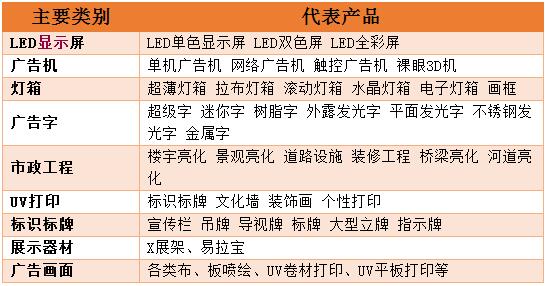 | 主要类别 | 代表产品 |
|---|---|
| LED显示屏 | LED单色显示屏 LED双色屏 LED全彩屏 |
| 广告机 | 单机广告机 网络广告机 触控广告机 裸眼3D机 |
| 灯箱 | 超薄灯箱 拉布灯箱 滚动灯箱 水晶灯箱 电子灯箱 画框 |
| 广告字 | 超级字 迷你字 树脂字 外露发光字 平面发光字 不锈钢发光字 金属字 |
| 市政工程 | 楼宇亮化 景观亮化 道路设施 装修工程 桥梁亮化 河道亮化 |
| UV打印 | 标识标牌 文化墙 装饰画 个性打印 |
| 标识标牌 | 宣传栏 吊牌 导视牌 标牌 大型立牌 指示牌 |
| 展示器材 | X展架、易拉宝 |
| 广告画面 | 各类布、板喷绘、UV卷材打印、UV平板打印等 |